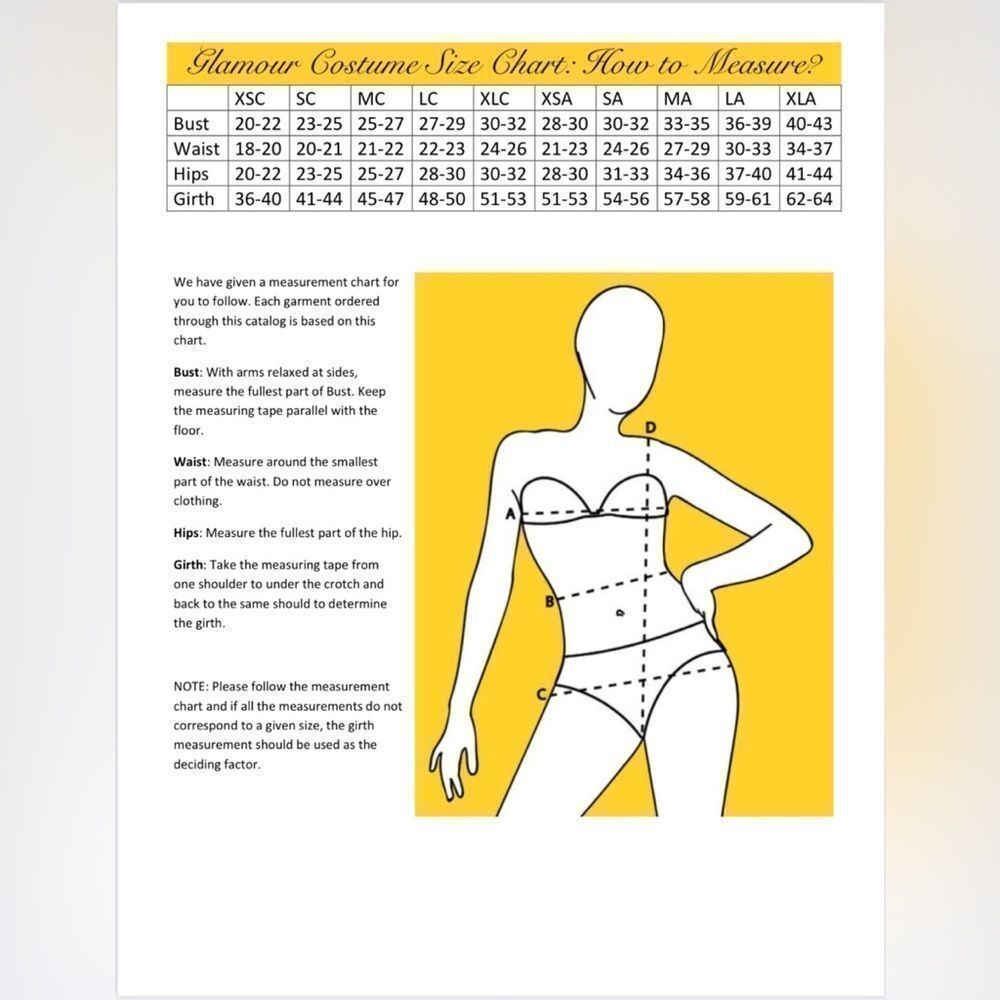 Glamour Costume Size Chart: How to Measure?

| | XSC | SC | MC | LC | XLC | XSA | SA | MA | LA | XLA |
|---|---|---|---|---|---|---|---|---|---|---|
| Bust | 20-22 | 23-25 | 25-27 | 27-29 | 30-32 | 28-30 | 30-32 | 33-35 | 36-39 | 40-43 |
| Waist | 18-20 | 20-21 | 21-22 | 22-23 | 24-26 | 21-23 | 24-26 | 27-29 | 30-33 | 34-37 |
| Hips | 20-22 | 23-25 | 25-27 | 28-30 | 30-32 | 28-30 | 31-33 | 34-36 | 37-40 | 41-44 |
| Girth | 36-40 | 41-44 | 45-47 | 48-50 | 51-53 | 51-53 | 54-56 | 57-58 | 59-61 | 62-64 |

We have given a measurement chart for you to follow. Each garment ordered through this catalog is based on this chart.

Bust: With arms relaxed at sides, measure the fullest part of Bust. Keep the measuring tape parallel with the floor.

Waist: Measure around the smallest part of the waist. Do not measure over clothing.

Hips: Measure the fullest part of the hip.

Girth: Take the measuring tape from one shoulder to under the crotch and back to the same should to determine the girth.

NOTE: Please follow the measurement chart and if all the measurements do not correspond to a given size, the girth measurement should be used as the deciding factor.

D
A
B
C